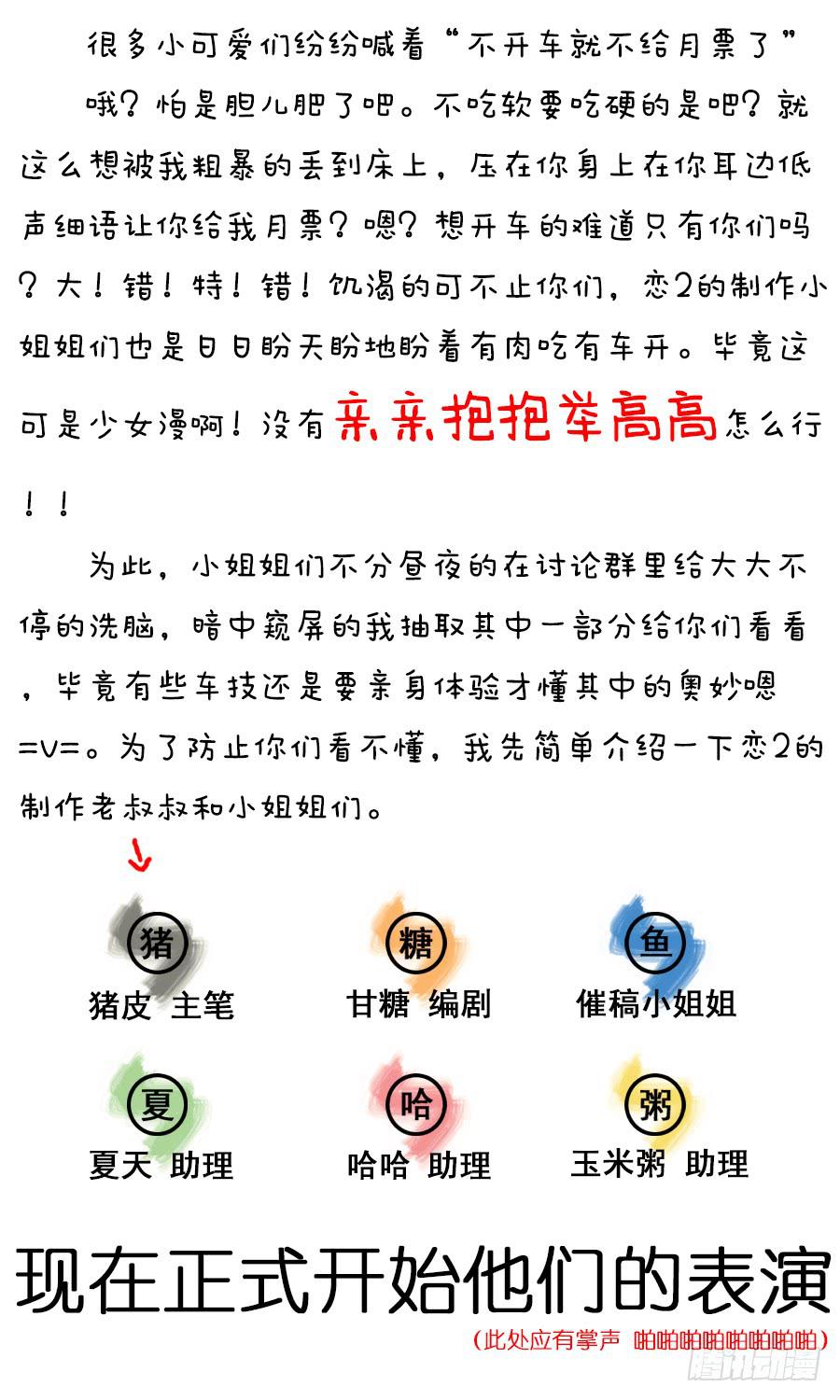 很多小可爱们纷纷喊着“不开车就不给月票了”

哦？怕是胆儿肥了吧。不吃软要吃硬的是吧？就这么想被我粗暴的丢到床上，压在你身上在你耳边低声细语让你给我月票？嗯？想开车的难道只有你们吗？大！错！特！错！饥渴的可不止你们，恋2的制作小姐姐们也是日日盼天盼地盼着有肉吃有车开。毕竟这可是少女漫啊！没有亲亲抱抱举高高怎么行！！

为此，小姐姐们不分昼夜的在讨论群里给大大不停的洗脑，暗中窥屏的我抽取其中一部分给你们看看，毕竟有些车技还是要亲身体验才懂其中的奥妙嗯=v=。为了防止你们看不懂，我先简单介绍一下恋2的制作老叔叔和小姐姐们。

猪
猪皮 主笔

糖
甘糖 编剧

鱼
催稿小姐姐

夏
夏天 助理

哈
哈哈 助理

粥
玉米粥 助理

现在正式开始他们的表演

（此处应有掌声 啪啪啪啪啪啪啪啪）

腾讯动漫